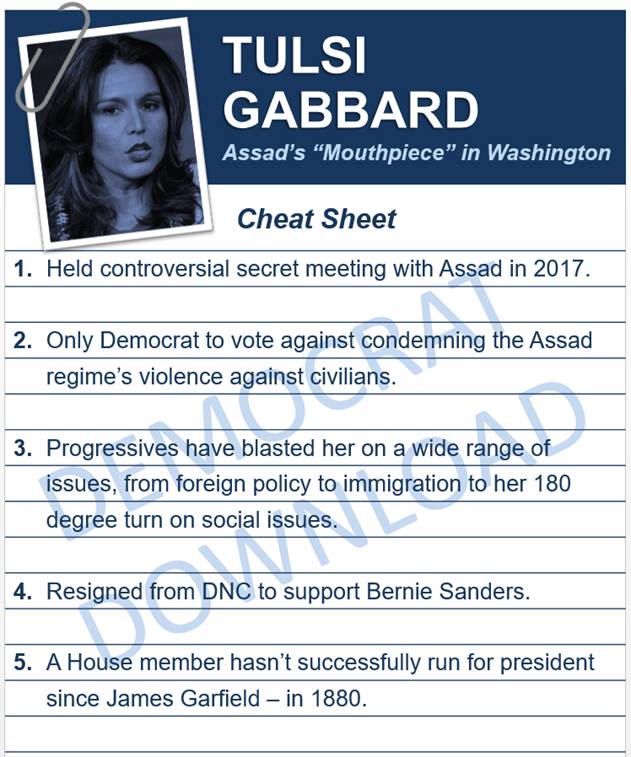 TULSI
GABBARD
Assad's "Mouthpiece" in Washington

Cheat Sheet

1. Held controversial secret meeting with Assad in 2017.

2. Only Democrat to vote against condemning the Assad regime's violence against civilians.

3. Progressives have blasted her on a wide range of issues, from foreign policy to immigration to her 180 degree turn on social issues.

4. Resigned from DNC to support Bernie Sanders.

5. A House member hasn't successfully run for president since James Garfield – in 1880.

DEMOCRAT
DOWNLOAD